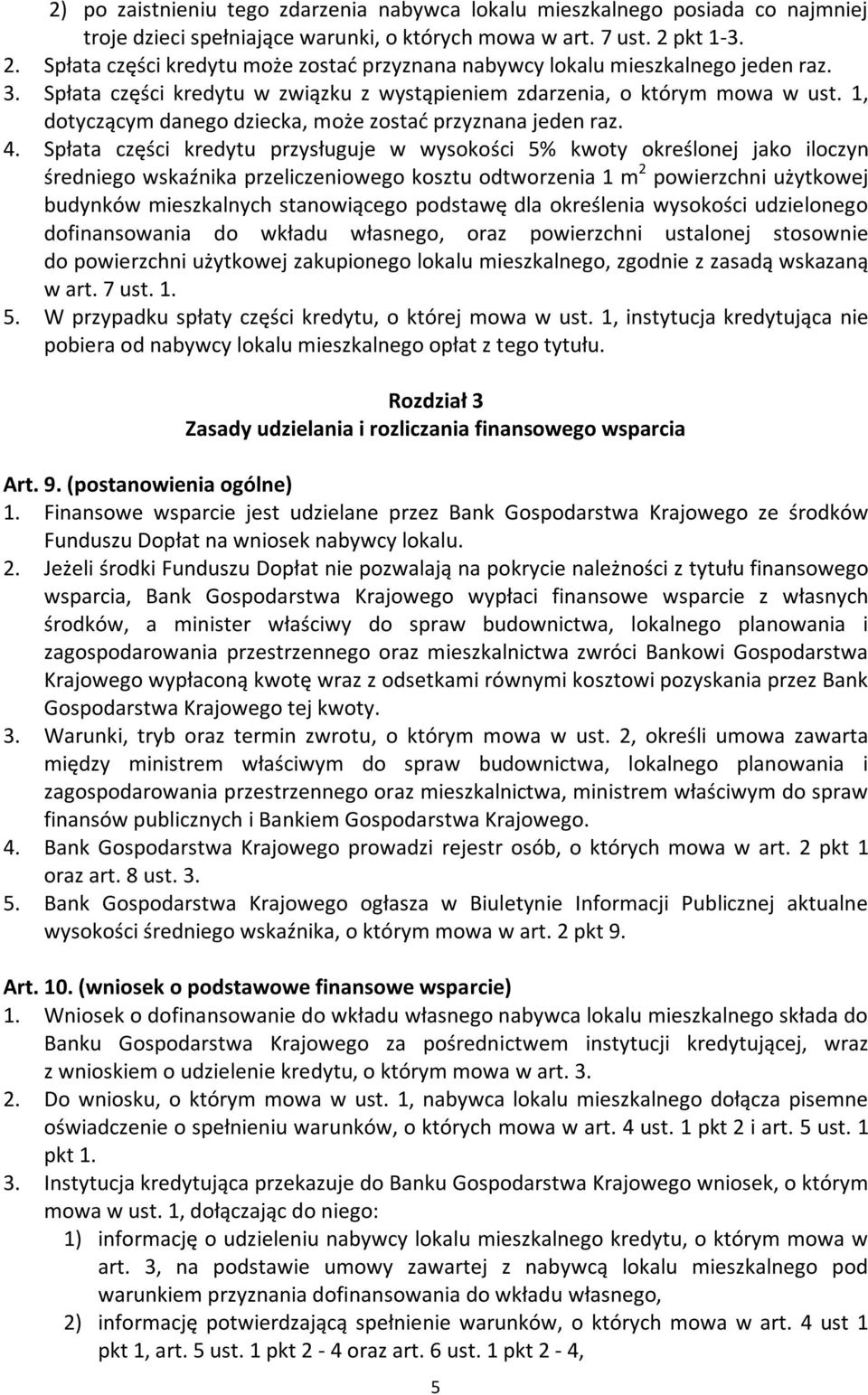 2) po zaistnieniu tego zdarzenia nabywca lokalu mieszkalnego posiada co najmniej troje dzieci spełniające warunki, o których mowa w art. 7 ust. 2 pkt 1-3.
2. Spłata części kredytu może zostać przyznana nabywcy lokalu mieszkalnego jeden raz.
3. Spłata części kredytu w związku z wystąpieniem zdarzenia, o którym mowa w ust. 1, dotyczącym danego dziecka, może zostać przyznana jeden raz.
4. Spłata części kredytu przysługuje w wysokości 5% kwoty określonej jako iloczyn średniego wskaźnika przeliczeniowego kosztu odtworzenia 1 $m^2$ powierzchni użytkowej budynków mieszkalnych stanowiącego podstawę dla określenia wysokości udzielonego dofinansowania do wkładu własnego, oraz powierzchni ustalonej stosownie do powierzchni użytkowej zakupionego lokalu mieszkalnego, zgodnie z zasadą wskazaną w art. 7 ust. 1.
5. W przypadku spłaty części kredytu, o której mowa w ust. 1, instytucja kredytująca nie pobiera od nabywcy lokalu mieszkalnego opłat z tego tytułu.

Rozdział 3
Zasady udzielania i rozliczania finansowego wsparcia

Art. 9. (postanowienia ogólne)
1. Finansowe wsparcie jest udzielane przez Bank Gospodarstwa Krajowego ze środków Funduszu Dopłat na wniosek nabywcy lokalu.
2. Jeżeli środki Funduszu Dopłat nie pozwalają na pokrycie należności z tytułu finansowego wsparcia, Bank Gospodarstwa Krajowego wypłaci finansowe wsparcie z własnych środków, a minister właściwy do spraw budownictwa, lokalnego planowania i zagospodarowania przestrzennego oraz mieszkalnictwa zwróci Bankowi Gospodarstwa Krajowego wypłaconą kwotę wraz z odsetkami równymi kosztowi pozyskania przez Bank Gospodarstwa Krajowego tej kwoty.
3. Warunki, tryb oraz termin zwrotu, o którym mowa w ust. 2, określi umowa zawarta między ministrem właściwym do spraw budownictwa, lokalnego planowania i zagospodarowania przestrzennego oraz mieszkalnictwa, ministrem właściwym do spraw finansów publicznych i Bankiem Gospodarstwa Krajowego.
4. Bank Gospodarstwa Krajowego prowadzi rejestr osób, o których mowa w art. 2 pkt 1 oraz art. 8 ust. 3.
5. Bank Gospodarstwa Krajowego ogłasza w Biuletynie Informacji Publicznej aktualne wysokości średniego wskaźnika, o którym mowa w art. 2 pkt 9.

Art. 10. (wniosek o podstawowe finansowe wsparcie)
1. Wniosek o dofinansowanie do wkładu własnego nabywca lokalu mieszkalnego składa do Banku Gospodarstwa Krajowego za pośrednictwem instytucji kredytującej, wraz z wnioskiem o udzielenie kredytu, o którym mowa w art. 3.
2. Do wniosku, o którym mowa w ust. 1, nabywca lokalu mieszkalnego dołącza pisemne oświadczenie o spełnieniu warunków, o których mowa w art. 4 ust. 1 pkt 2 i art. 5 ust. 1 pkt 1.
3. Instytucja kredytująca przekazuje do Banku Gospodarstwa Krajowego wniosek, o którym mowa w ust. 1, dołączając do niego:
1) informację o udzieleniu nabywcy lokalu mieszkalnego kredytu, o którym mowa w art. 3, na podstawie umowy zawartej z nabywcą lokalu mieszkalnego pod warunkiem przyznania dofinansowania do wkładu własnego,
2) informację potwierdzającą spełnienie warunków, o których mowa w art. 4 ust 1 pkt 1, art. 5 ust. 1 pkt 2 - 4 oraz art. 6 ust. 1 pkt 2 - 4,

5